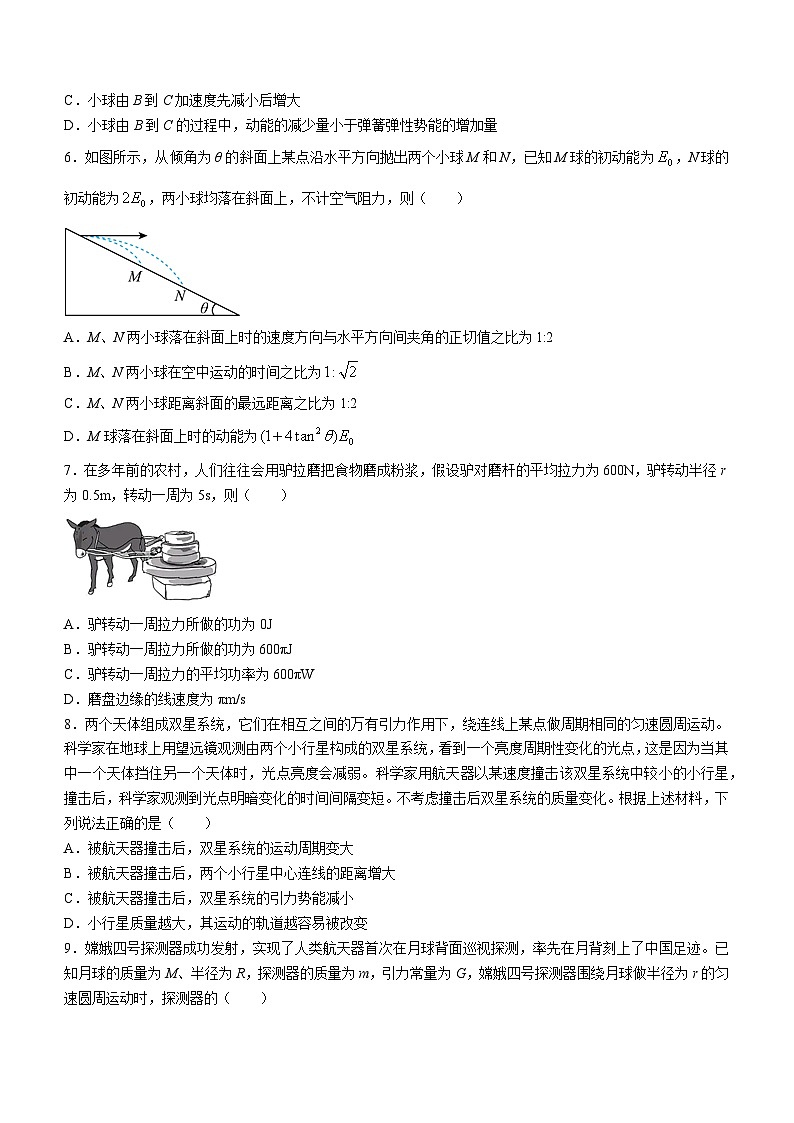 C．小球由 $B$ 到 $C$ 加速度先减小后增大
D．小球由 $B$ 到 $C$ 的过程中，动能的减少量小于弹簧弹性势能的增加量

6．如图所示，从倾角为 $\theta$ 的斜面上某点沿水平方向抛出两个小球 $M$ 和 $N$，已知 $M$ 球的初动能为 $E_0$，$N$ 球的初动能为 $2E_0$，两小球均落在斜面上，不计空气阻力，则（　　）

$M$
$N$
$\theta$

A．$M$、$N$ 两小球落在斜面上时的速度方向与水平方向间夹角的正切值之比为 1:2
B．$M$、$N$ 两小球在空中运动的时间之比为 $1:\sqrt{2}$
C．$M$、$N$ 两小球距离斜面的最远距离之比为 1:2
D．$M$ 球落在斜面上时的动能为 $(1+4\tan^2\theta)E_0$

7．在多年前的农村，人们往往会用驴拉磨把食物磨成粉浆，假设驴对磨杆的平均拉力为 600N，驴转动半径 $r$ 为 0.5m，转动一周为 5s，则（　　）

A．驴转动一周拉力所做的功为 0J
B．驴转动一周拉力所做的功为 600πJ
C．驴转动一周拉力的平均功率为 600πW
D．磨盘边缘的线速度为 πm/s

8．两个天体组成双星系统，它们在相互之间的万有引力作用下，绕连线上某点做周期相同的匀速圆周运动。科学家在地球上用望远镜观测由两个小行星构成的双星系统，看到一个亮度周期性变化的光点，这是因为当其中一个天体挡住另一个天体时，光点亮度会减弱。科学家用航天器以某速度撞击该双星系统中较小的小行星，撞击后，科学家观测到光点明暗变化的时间间隔变短。不考虑撞击后双星系统的质量变化。根据上述材料，下列说法正确的是（　　）
A．被航天器撞击后，双星系统的运动周期变大
B．被航天器撞击后，两个小行星中心连线的距离增大
C．被航天器撞击后，双星系统的引力势能减小
D．小行星质量越大，其运动的轨道越容易被改变

9．嫦娥四号探测器成功发射，实现了人类航天器首次在月球背面巡视探测，率先在月背刻上了中国足迹。已知月球的质量为 $M$、半径为 $R$，探测器的质量为 $m$，引力常量为 $G$，嫦娥四号探测器围绕月球做半径为 $r$ 的匀速圆周运动时，探测器的（　　）